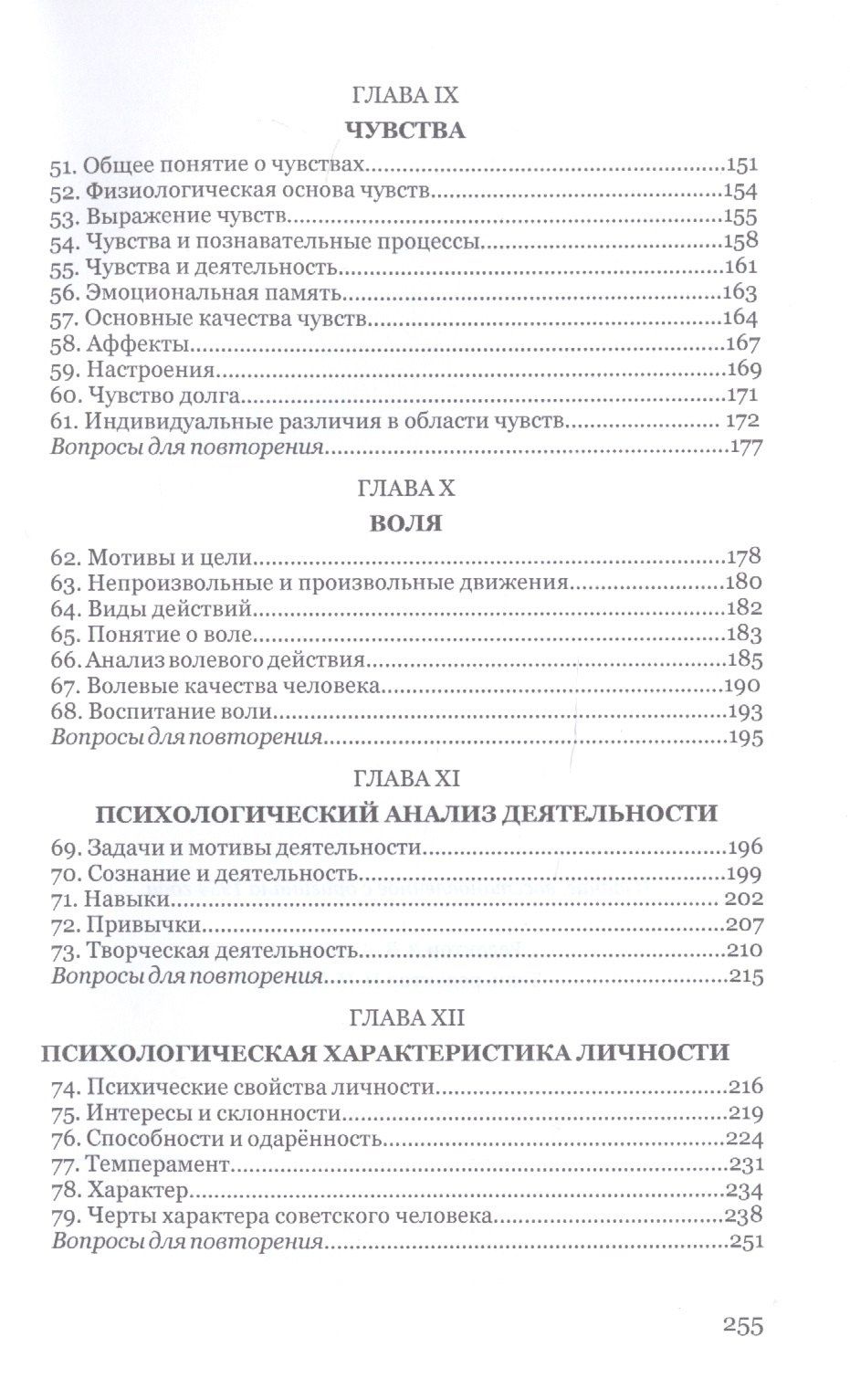 ГЛАВА IX

ЧУВСТВА

51. Общее понятие о чувствах 151
52. Физиологическая основа чувств 154
53. Выражение чувств 155
54. Чувства и познавательные процессы 158
55. Чувства и деятельность 161
56. Эмоциональная память 163
57. Основные качества чувств 164
58. Аффекты 167
59. Настроения 169
60. Чувство долга 171
61. Индивидуальные различия в области чувств 172
Вопросы для повторения 177

ГЛАВА X

ВОЛЯ

62. Мотивы и цели 178
63. Непроизвольные и произвольные движения 180
64. Виды действий 182
65. Понятие о воле 183
66. Анализ волевого действия 185
67. Волевые качества человека 190
68. Воспитание воли 193
Вопросы для повторения 195

ГЛАВА XI

ПСИХОЛОГИЧЕСКИЙ АНАЛИЗ ДЕЯТЕЛЬНОСТИ

69. Задачи и мотивы деятельности 196
70. Сознание и деятельность 199
71. Навыки 202
72. Привычки 207
73. Творческая деятельность 210
Вопросы для повторения 215

ГЛАВА XII

ПСИХОЛОГИЧЕСКАЯ ХАРАКТЕРИСТИКА ЛИЧНОСТИ

74. Психические свойства личности 216
75. Интересы и склонности 219
76. Способности и одарённость 224
77. Темперамент 231
78. Характер 234
79. Черты характера советского человека 238
Вопросы для повторения 251

255